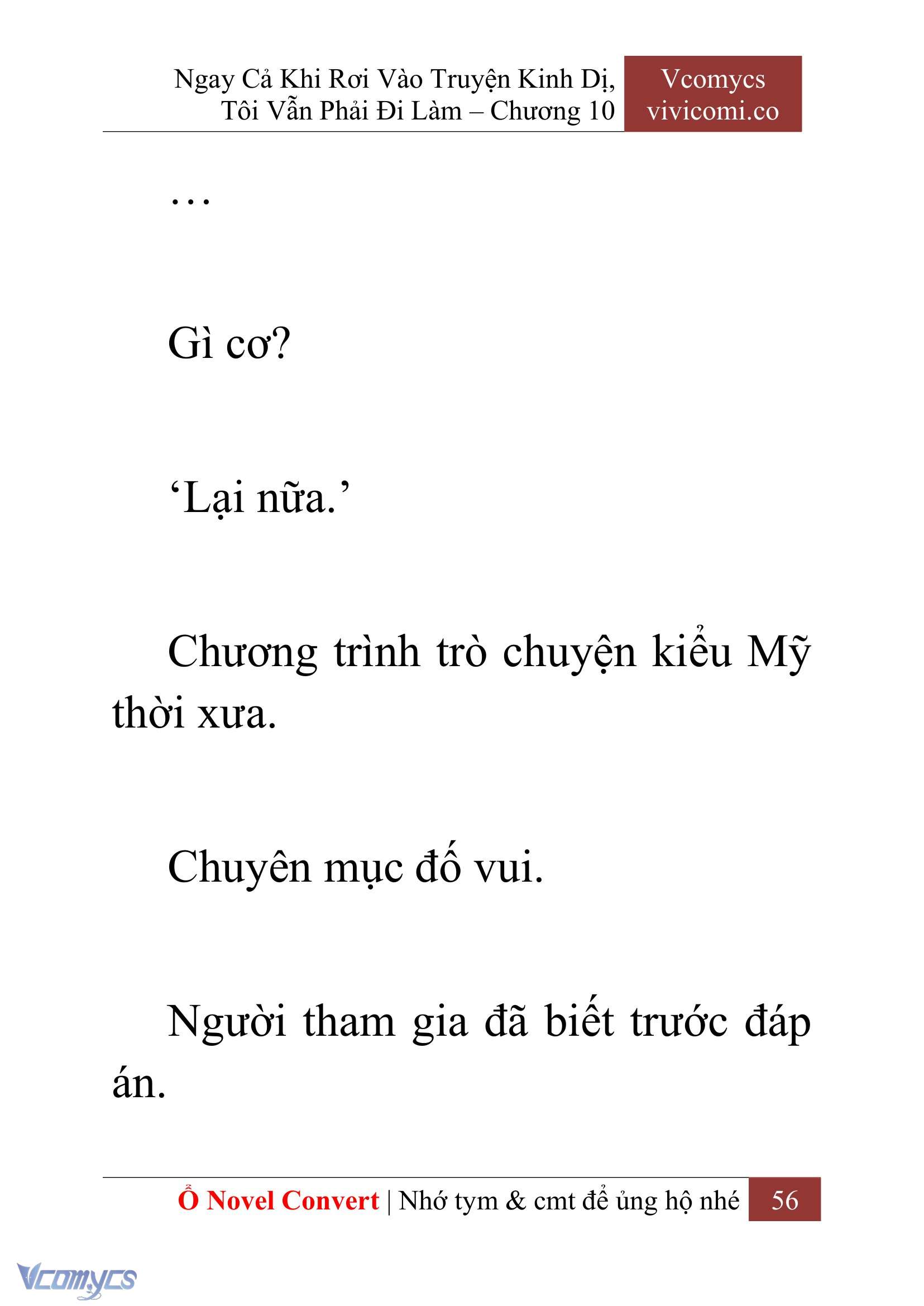 Ngay Cả Khi Rơi Vào Truyện Kinh Dị, Tôi Vẫn Phải Đi Làm – Chương 10

Vcomycs
vivicomi.co

…

Gì cơ?

‘Lại nữa.’

Chương trình trò chuyện kiểu Mỹ thời xưa.

Chuyên mục đố vui.

Người tham gia đã biết trước đáp án.

Ổ Novel Convert | Nhớ tym & cmt để ủng hộ nhé 56

Vcomycs